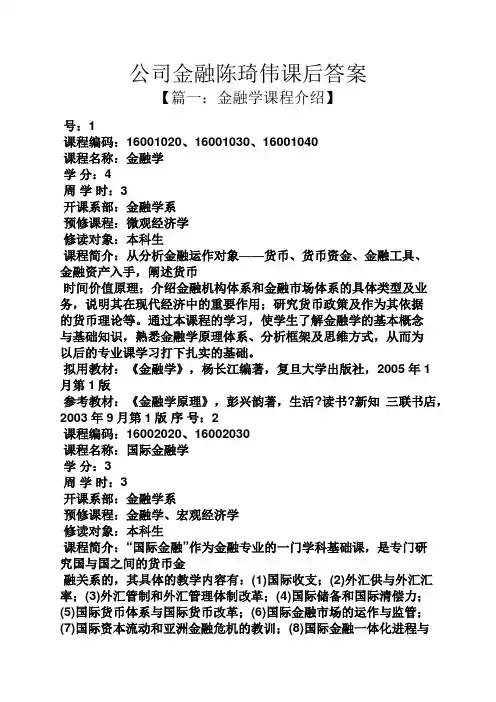 公司金融陈琦伟课后答案

【篇一：金融学课程介绍】

号：1
课程编码：16001020、16001030、16001040
课程名称：金融学
学 分：4
周 学 时：3
开课系部：金融学系
预修课程：微观经济学
修读对象：本科生
课程简介：从分析金融运作对象——货币、货币资金、金融工具、金融资产入手，阐述货币
时间价值原理；介绍金融机构体系和金融市场体系的具体类型及业务，说明其在现代经济中的重要作用；研究货币政策及作为其依据的货币理论等。通过本课程的学习，使学生了解金融学的基本概念与基础知识，熟悉金融学原理体系、分析框架及思维方式，从而为以后的专业课学习打下扎实的基础。
拟用教材：《金融学》，杨长江编著，复旦大学出版社，2005 年 1 月第 1 版
参考教材：《金融学原理》，彭兴韵著，生活?读书?新知 三联书店，2003 年 9 月第 1 版 序 号：2
课程编码：16002020、16002030
课程名称：国际金融学
学 分：3
周 学 时：3
开课系部：金融学系
预修课程：金融学、宏观经济学
修读对象：本科生
课程简介：“国际金融”作为金融专业的一门学科基础课，是专门研究国与国之间的货币金
融关系的，其具体的教学内容有：(1)国际收支；(2)外汇供与外汇汇率；(3)外汇管制和外汇管理体制改革；(4)国际储备和国际清偿力；(5)国际货币体系与国际货币改革；(6)国际金融市场的运作与监管；(7)国际资本流动和亚洲金融危机的教训；(8)国际金融一体化进程与